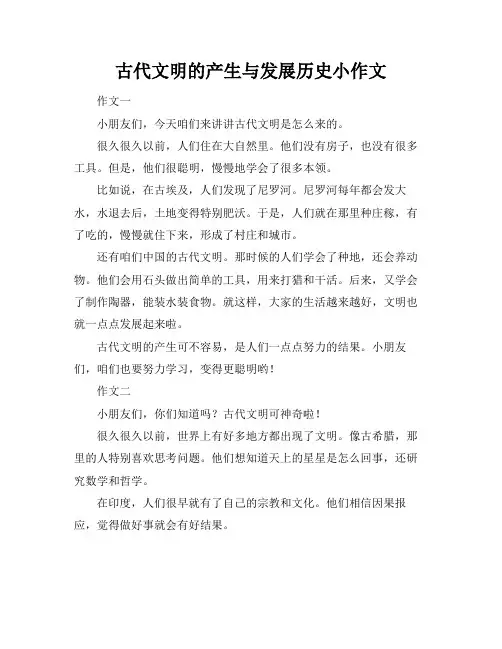 古代文明的产生与发展历史小作文

作文一

小朋友们，今天咱们来讲讲古代文明是怎么来的。

很久很久以前，人们住在大自然里。他们没有房子，也没有很多工具。但是，他们很聪明，慢慢地学会了很多本领。

比如说，在古埃及，人们发现了尼罗河。尼罗河每年都会发大水，水退去后，土地变得特别肥沃。于是，人们就在那里种庄稼，有了吃的，慢慢就住下来，形成了村庄和城市。

还有咱们中国的古代文明。那时候的人们学会了种地，还会养动物。他们会用石头做出简单的工具，用来打猎和干活。后来，又学会了制作陶器，能装水装食物。就这样，大家的生活越来越好，文明也就一点点发展起来啦。

古代文明的产生可不容易，是人们一点点努力的结果。小朋友们，咱们也要努力学习，变得更聪明哟！

作文二

小朋友们，你们知道吗？古代文明可神奇啦！

很久很久以前，世界上有好多地方都出现了文明。像古希腊，那里的人特别喜欢思考问题。他们想知道天上的星星是怎么回事，还研究数学和哲学。

在印度，人们很早就有了自己的宗教和文化。他们相信因果报应，觉得做好事就会有好结果。